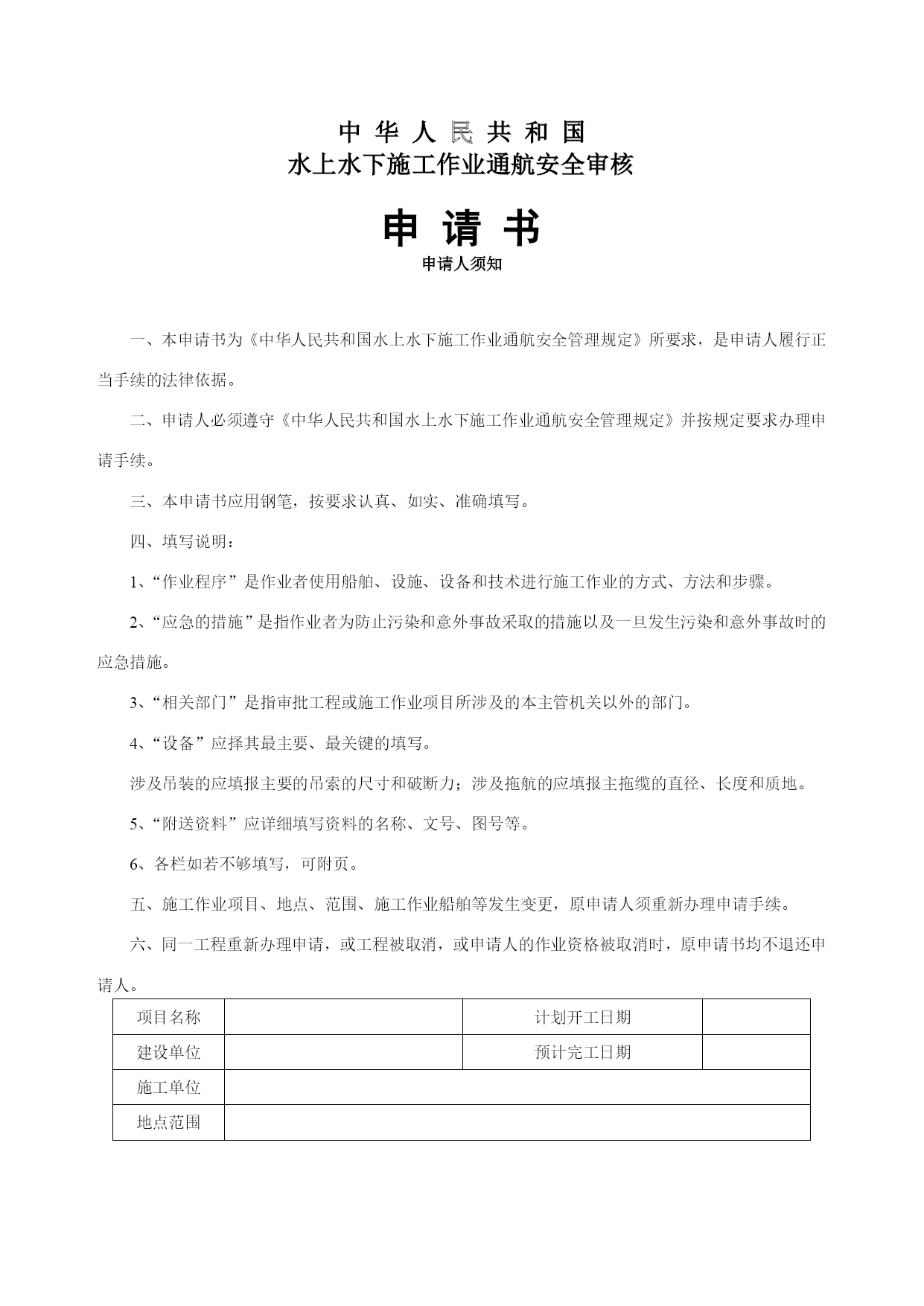 中 华 人 民 共 和 国
水上水下施工作业通航安全审核

申 请 书
申请人须知

一、本申请书为《中华人民共和国水上水下施工作业通航安全管理规定》所要求，是申请人履行正当手续的法律依据。

二、申请人必须遵守《中华人民共和国水上水下施工作业通航安全管理规定》并按规定要求办理申请手续。

三、本申请书应用钢笔，按要求认真、如实、准确填写。

四、填写说明：

1、“作业程序”是作业者使用船舶、设施、设备和技术进行施工作业的方式、方法和步骤。

2、“应急的措施”是指作业者为防止污染和意外事故采取的措施以及一旦发生污染和意外事故时的应急措施。

3、“相关部门”是指审批工程或施工作业项目所涉及的本主管机关以外的部门。

4、“设备”应择其最主要、最关键的填写。

涉及吊装的应填报主要的吊索的尺寸和破断力；涉及拖航的应填报主拖缆的直径、长度和质地。

5、“附送资料”应详细填写资料的名称、文号、图号等。

6、各栏如若不够填写，可附页。

五、施工作业项目、地点、范围、施工作业船舶等发生变更，原申请人须重新办理申请手续。

六、同一工程重新办理申请，或工程被取消，或申请人的作业资格被取消时，原申请书均不退还申请人。

| 项目名称 |  | 计划开工日期 |  |
|---|---|---|---|
| 建设单位 |  | 预计完工日期 |  |
| 施工单位 |  |  |  |
| 地点范围 |  |  |  |